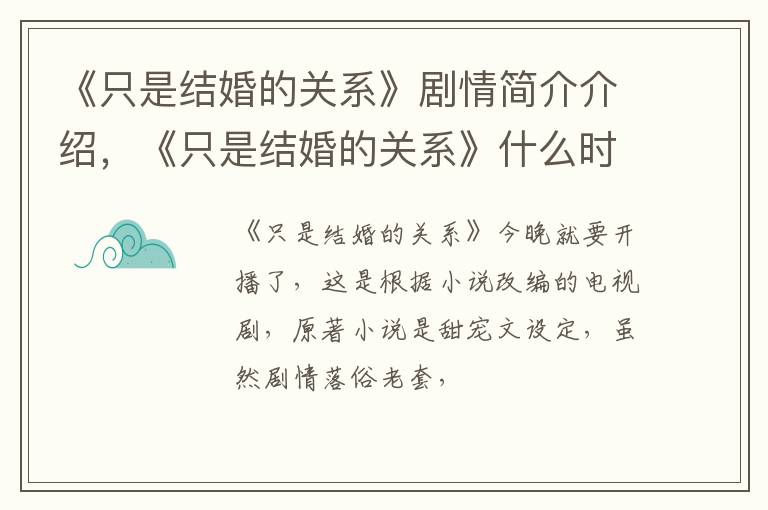 《只是结婚的关系》剧情简介介绍，《只是结婚的关系》什么时

《只是结婚的关系》今晚就要开播了，这是根据小说改编的电视剧，原著小说是甜宠文设定，虽然剧情落俗老套，